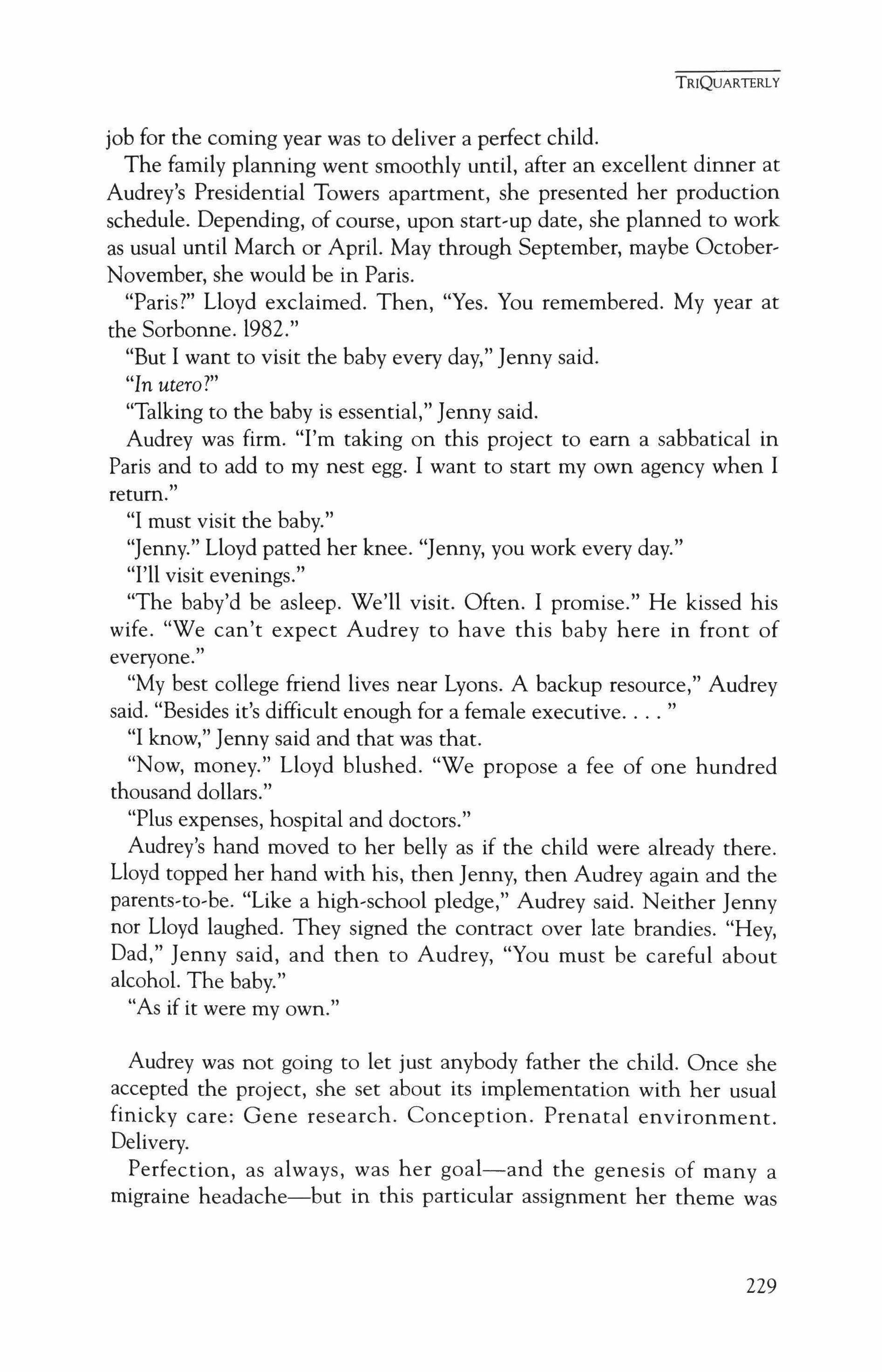 TRIQUARTERLY

job for the coming year was to deliver a perfect child.

The family planning went smoothly until, after an excellent dinner at Audrey's Presidential Towers apartment, she presented her production schedule. Depending, of course, upon start-up date, she planned to work as usual until March or April. May through September, maybe October-November, she would be in Paris.

"Paris?" Lloyd exclaimed. Then, "Yes. You remembered. My year at the Sorbonne. 1982."

"But I want to visit the baby every day," Jenny said.

"In utero?"

"Talking to the baby is essential," Jenny said.

Audrey was firm. "I'm taking on this project to earn a sabbatical in Paris and to add to my nest egg. I want to start my own agency when I return."

"I must visit the baby."

"Jenny." Lloyd patted her knee. "Jenny, you work every day."

"I'll visit evenings."

"The baby'd be asleep. We'll visit. Often. I promise." He kissed his wife. "We can't expect Audrey to have this baby here in front of everyone."

"My best college friend lives near Lyons. A backup resource," Audrey said. "Besides it's difficult enough for a female executive. . . . "

"I know," Jenny said and that was that.

"Now, money." Lloyd blushed. "We propose a fee of one hundred thousand dollars."

"Plus expenses, hospital and doctors."

Audrey's hand moved to her belly as if the child were already there. Lloyd topped her hand with his, then Jenny, then Audrey again and the parents-to-be. "Like a high-school pledge," Audrey said. Neither Jenny nor Lloyd laughed. They signed the contract over late brandies. "Hey, Dad," Jenny said, and then to Audrey, "You must be careful about alcohol. The baby."

"As if it were my own."

Audrey was not going to let just anybody father the child. Once she accepted the project, she set about its implementation with her usual finicky care: Gene research. Conception. Prenatal environment. Delivery.

Perfection, as always, was her goal—and the genesis of many a migraine headache—but in this particular assignment her theme was

229